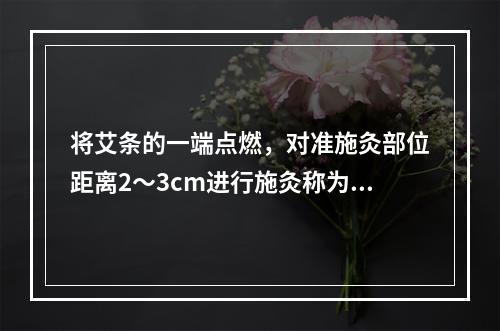 将艾条的一端点燃，对准施灸部位距离2～3cm进行施灸称为...